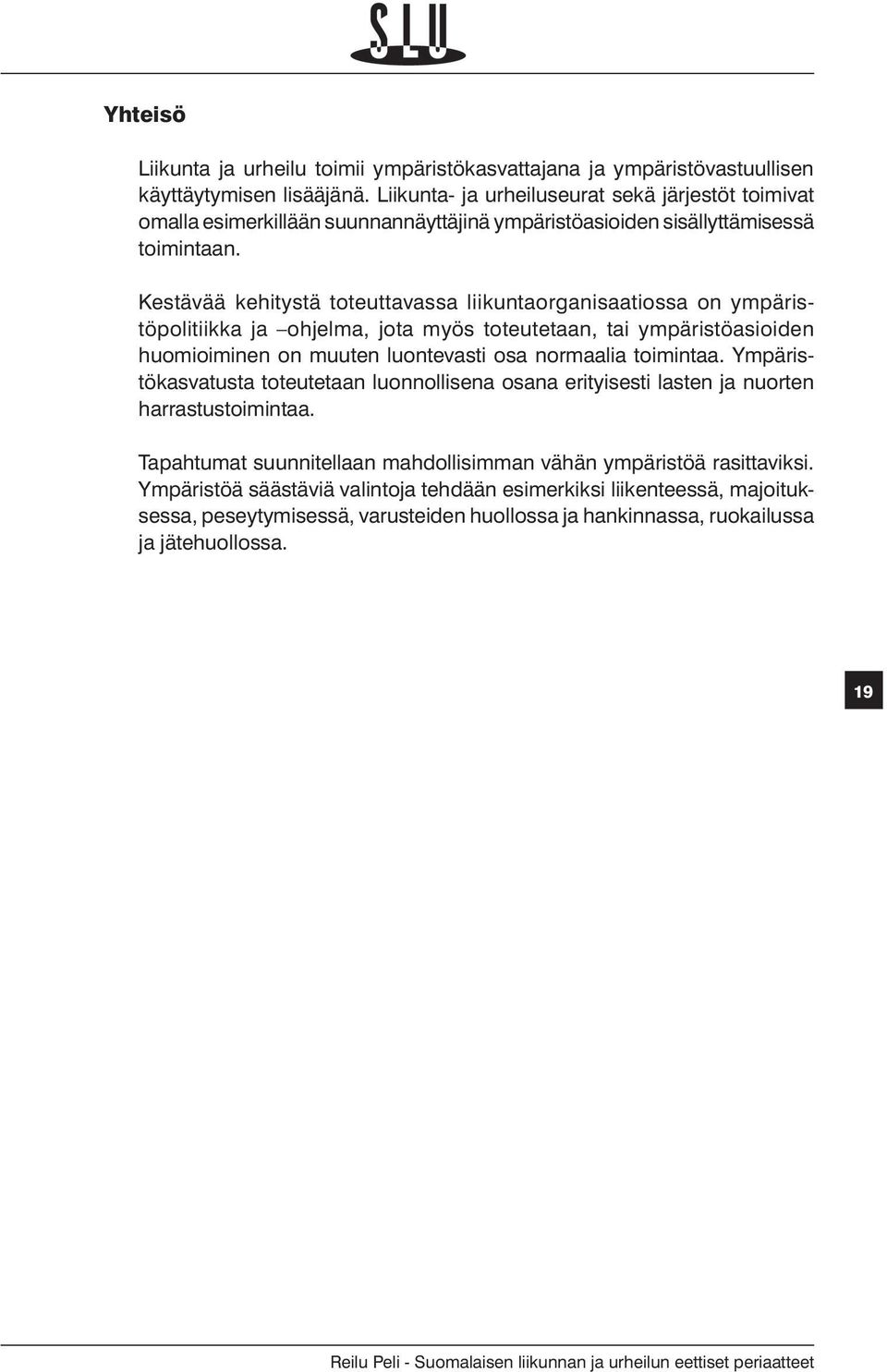 SLU

Yhteisö

Liikunta ja urheilu toimii ympäristökasvattajana ja ympäristövastuullisen käyttäytymisen lisääjänä. Liikunta- ja urheiluseurat sekä järjestöt toimivat omalla esimerkillään suunnannäyttäjinä ympäristöasioiden sisällyttämisessä toimintaan.

Kestävää kehitystä toteuttavassa liikuntaorganisaatiossa on ympäristöpolitiikka ja –ohjelma, jota myös toteutetaan, tai ympäristöasioiden huomioiminen on muuten luontevasti osa normaalia toimintaa. Ympäristökasvatusta toteutetaan luonnollisena osana erityisesti lasten ja nuorten harrastustoimintaa.

Tapahtumat suunnitellaan mahdollisimman vähän ympäristöä rasittaviksi. Ympäristöä säästäviä valintoja tehdään esimerkiksi liikenteessä, majoituksessa, peseytymisessä, varusteiden huollossa ja hankinnassa, ruokailussa ja jätehuollossa.

19

Reilu Peli - Suomalaisen liikunnan ja urheilun eettiset periaatteet